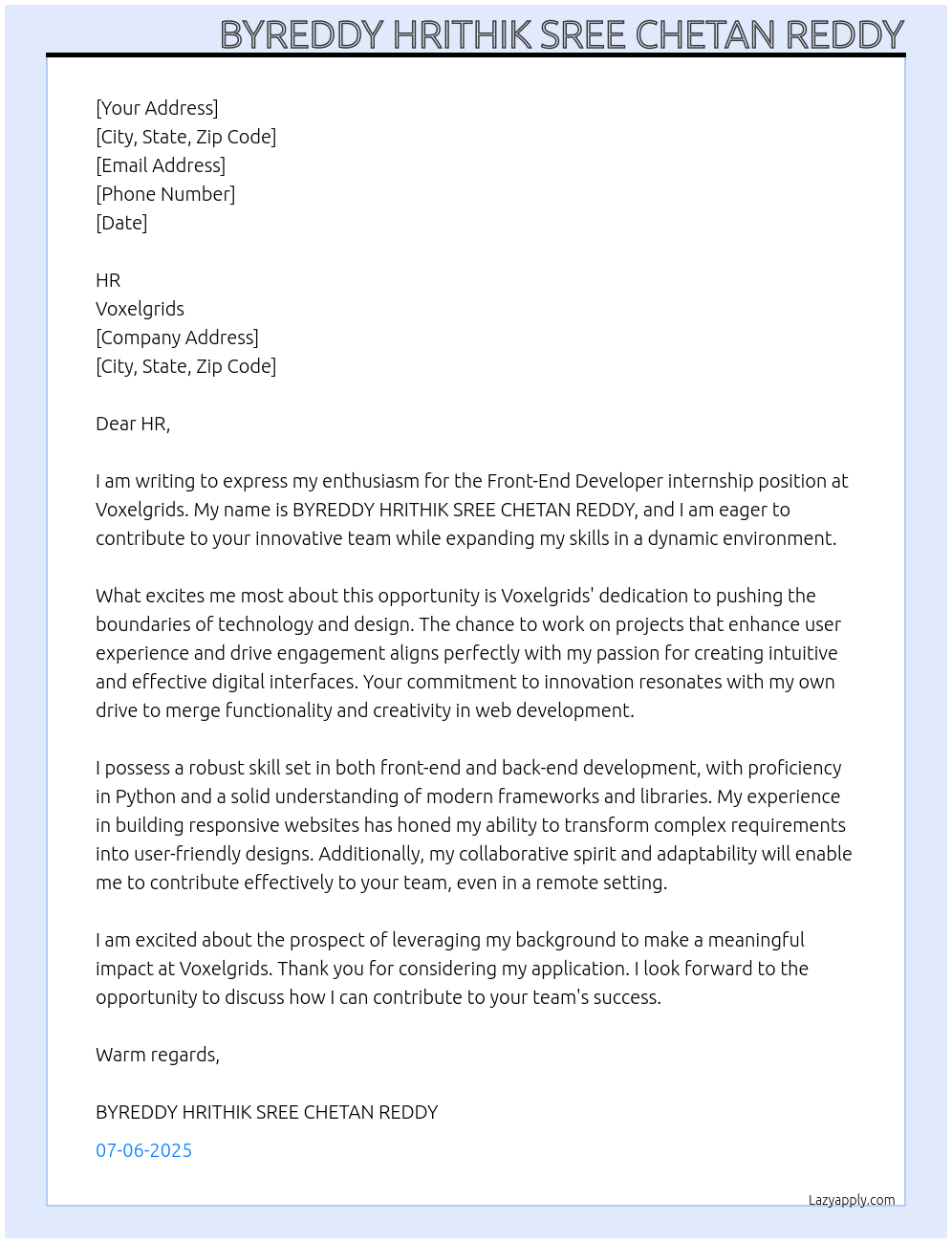 BYREDDY HRITHIK SREE CHETAN REDDY

[Your Address]
[City, State, Zip Code]
[Email Address]
[Phone Number]
[Date]

HR
Voxelgrids
[Company Address]
[City, State, Zip Code]

Dear HR,

I am writing to express my enthusiasm for the Front-End Developer internship position at Voxelgrids. My name is BYREDDY HRITHIK SREE CHETAN REDDY, and I am eager to contribute to your innovative team while expanding my skills in a dynamic environment.

What excites me most about this opportunity is Voxelgrids' dedication to pushing the boundaries of technology and design. The chance to work on projects that enhance user experience and drive engagement aligns perfectly with my passion for creating intuitive and effective digital interfaces. Your commitment to innovation resonates with my own drive to merge functionality and creativity in web development.

I possess a robust skill set in both front-end and back-end development, with proficiency in Python and a solid understanding of modern frameworks and libraries. My experience in building responsive websites has honed my ability to transform complex requirements into user-friendly designs. Additionally, my collaborative spirit and adaptability will enable me to contribute effectively to your team, even in a remote setting.

I am excited about the prospect of leveraging my background to make a meaningful impact at Voxelgrids. Thank you for considering my application. I look forward to the opportunity to discuss how I can contribute to your team's success.

Warm regards,

BYREDDY HRITHIK SREE CHETAN REDDY

07-06-2025

Lazyapply.com